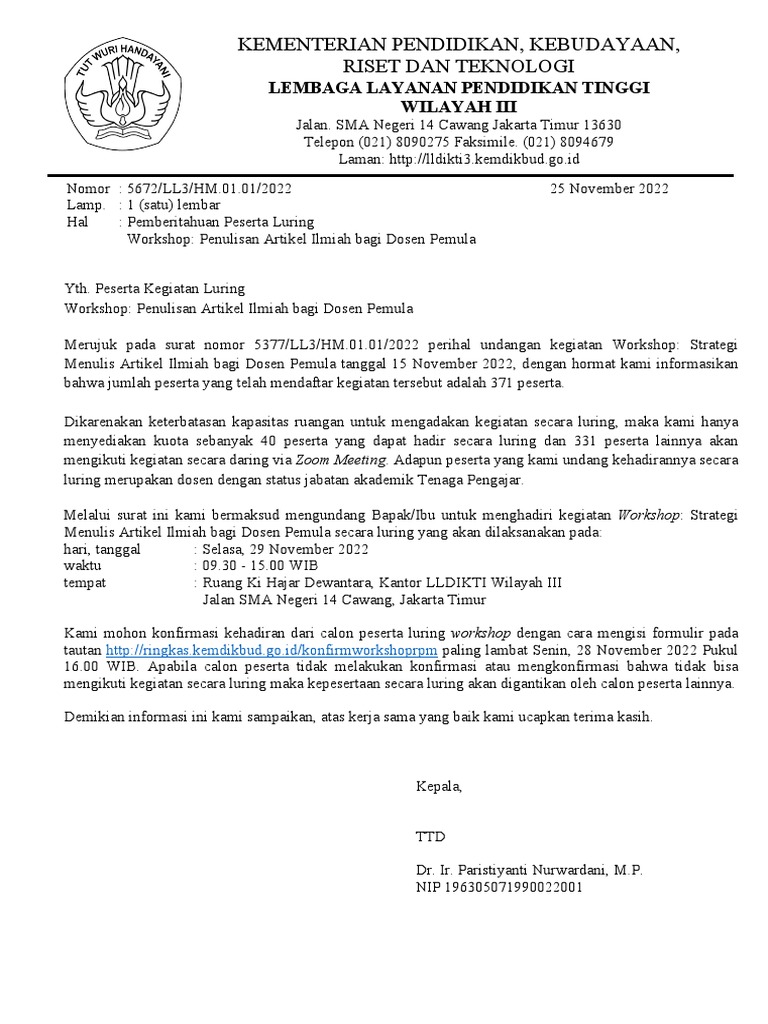 TUT WURI HANDAYANI

KEMENTERIAN PENDIDIKAN, KEBUDAYAAN, RISET DAN TEKNOLOGI
LEMBAGA LAYANAN PENDIDIKAN TINGGI WILAYAH III
Jalan. SMA Negeri 14 Cawang Jakarta Timur 13630
Telepon (021) 8090275 Faksimile. (021) 8094679
Laman: http://lldikti3.kemdikbud.go.id

Nomor : 5672/LL3/HM.01.01/2022 25 November 2022
Lamp. : 1 (satu) lembar
Hal : Pemberitahuan Peserta Luring
Workshop: Penulisan Artikel Ilmiah bagi Dosen Pemula

Yth. Peserta Kegiatan Luring
Workshop: Penulisan Artikel Ilmiah bagi Dosen Pemula

Merujuk pada surat nomor 5377/LL3/HM.01.01/2022 perihal undangan kegiatan Workshop: Strategi Menulis Artikel Ilmiah bagi Dosen Pemula tanggal 15 November 2022, dengan hormat kami informasikan bahwa jumlah peserta yang telah mendaftar kegiatan tersebut adalah 371 peserta.

Dikarenakan keterbatasan kapasitas ruangan untuk mengadakan kegiatan secara luring, maka kami hanya menyediakan kuota sebanyak 40 peserta yang dapat hadir secara luring dan 331 peserta lainnya akan mengikuti kegiatan secara daring via Zoom Meeting. Adapun peserta yang kami undang kehadirannya secara luring merupakan dosen dengan status jabatan akademik Tenaga Pengajar.

Melalui surat ini kami bermaksud mengundang Bapak/Ibu untuk menghadiri kegiatan Workshop: Strategi Menulis Artikel Ilmiah bagi Dosen Pemula secara luring yang akan dilaksanakan pada:
hari, tanggal : Selasa, 29 November 2022
waktu : 09.30 - 15.00 WIB
tempat : Ruang Ki Hajar Dewantara, Kantor LLDIKTI Wilayah III
Jalan SMA Negeri 14 Cawang, Jakarta Timur

Kami mohon konfirmasi kehadiran dari calon peserta luring workshop dengan cara mengisi formulir pada tautan http://ringkas.kemdikbud.go.id/konfirmworkshoprpm paling lambat Senin, 28 November 2022 Pukul 16.00 WIB. Apabila calon peserta tidak melakukan konfirmasi atau mengkonfirmasi bahwa tidak bisa mengikuti kegiatan secara luring maka kepesertaan secara luring akan digantikan oleh calon peserta lainnya.

Demikian informasi ini kami sampaikan, atas kerja sama yang baik kami ucapkan terima kasih.

Kepala,

TTD

Dr. Ir. Paristiyanti Nurwardani, M.P.
NIP 196305071990022001